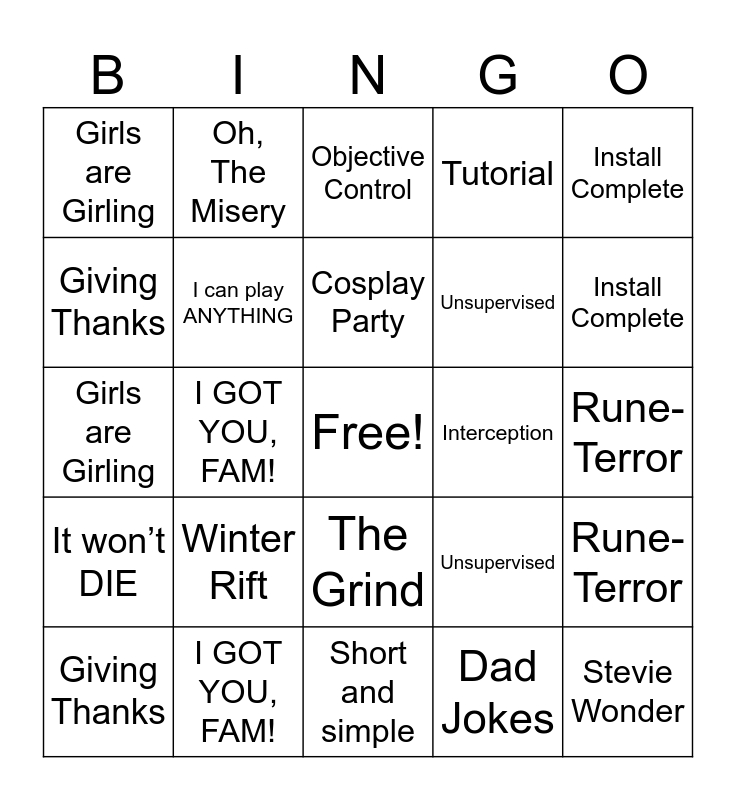 | B | I | N | G | O |
|---|---|---|---|---|
| Girls are Girling | Oh, The Misery | Objective Control | Tutorial | Install Complete |
| Giving Thanks | I can play ANYTHING | Cosplay Party | Unsupervised | Install Complete |
| Girls are Girling | I GOT YOU, FAM! | Free! | Interception | Rune-Terror |
| It won't DIE | Winter Rift | The Grind | Unsupervised | Rune-Terror |
| Giving Thanks | I GOT YOU, FAM! | Short and simple | Dad Jokes | Stevie Wonder |